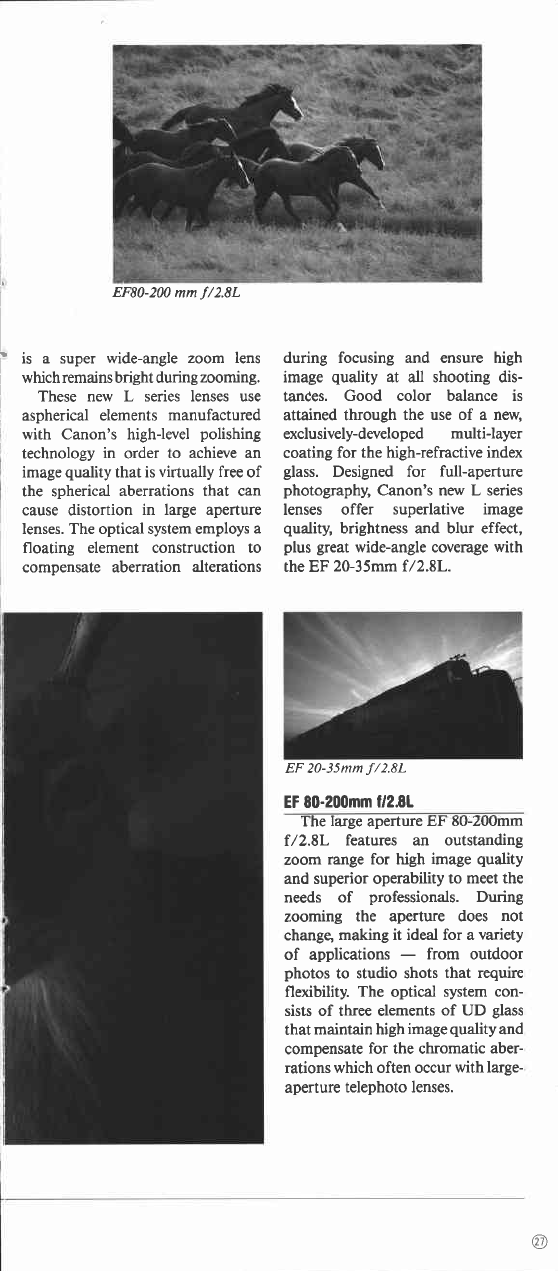 EF80-200 mm f/2.8L

is a super wide-angle zoom lens which remains bright during zooming.

These new L series lenses use aspherical elements manufactured with Canon's high-level polishing technology in order to achieve an image quality that is virtually free of the spherical aberrations that can cause distortion in large aperture lenses. The optical system employs a floating element construction to compensate aberration alterations during focusing and ensure high image quality at all shooting distances. Good color balance is attained through the use of a new, exclusively-developed multi-layer coating for the high-refractive index glass. Designed for full-aperture photography, Canon's new L series lenses offer superlative image quality, brightness and blur effect, plus great wide-angle coverage with the EF 20-35mm f/2.8L.

EF 20-35mm f/2.8L

EF 80-200mm f/2.8L

The large aperture EF 80-200mm f/2.8L features an outstanding zoom range for high image quality and superior operability to meet the needs of professionals. During zooming the aperture does not change, making it ideal for a variety of applications — from outdoor photos to studio shots that require flexibility. The optical system consists of three elements of UD glass that maintain high image quality and compensate for the chromatic aberrations which often occur with large-aperture telephoto lenses.

27